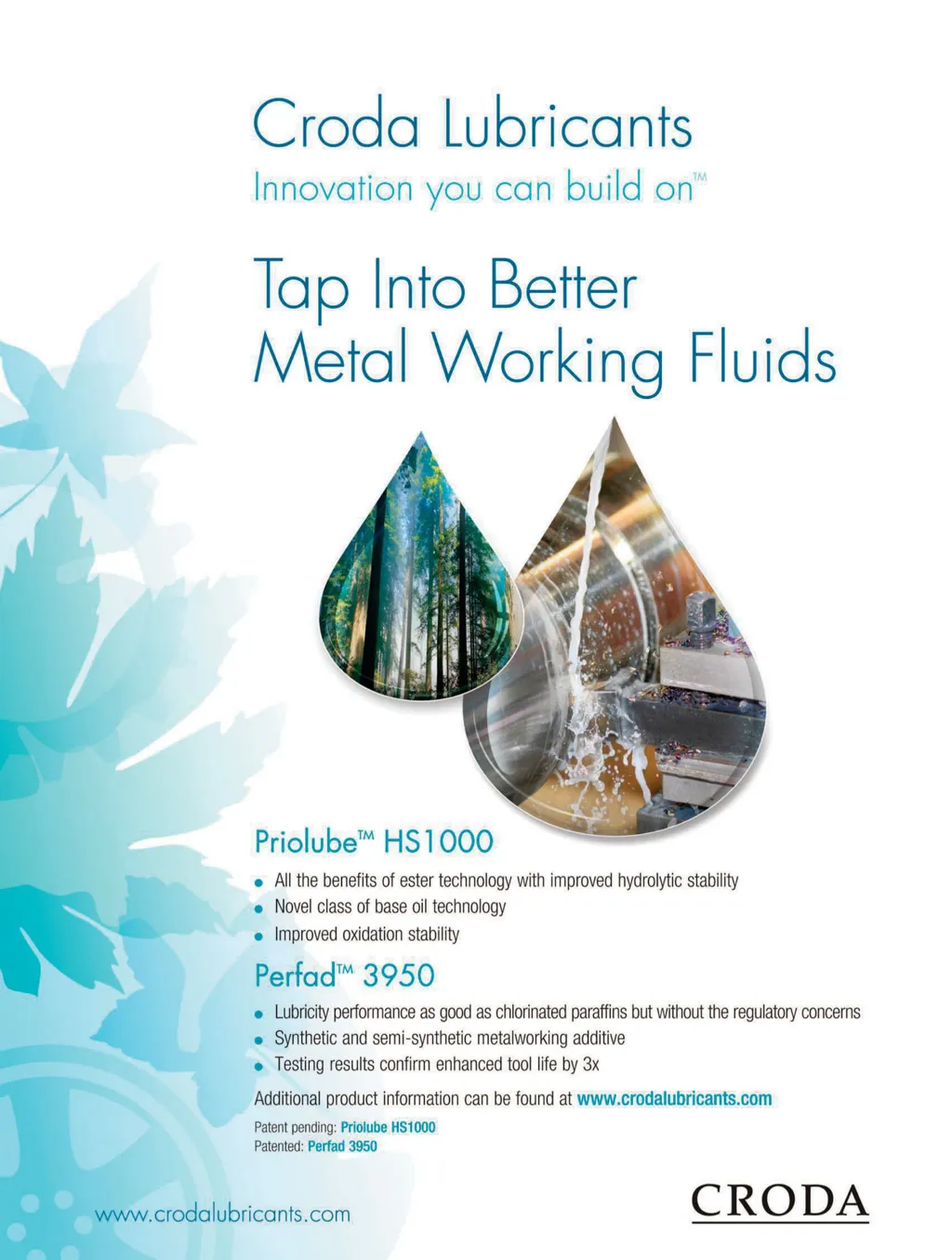 Croda Lubricants
Innovation you can build on™

Tap Into Better Metal Working Fluids

Priolube™ HS1000
• All the benefits of ester technology with improved hydrolytic stability
• Novel class of base oil technology
• Improved oxidation stability

Perfad™ 3950
• Lubricity performance as good as chlorinated paraffins but without the regulatory concerns
• Synthetic and semi-synthetic metalworking additive
• Testing results confirm enhanced tool life by 3x

Additional product information can be found at www.crodalubricants.com

Patent pending: Priolube HS1000
Patented: Perfad 3950

www.crodalubricants.com

CRODA